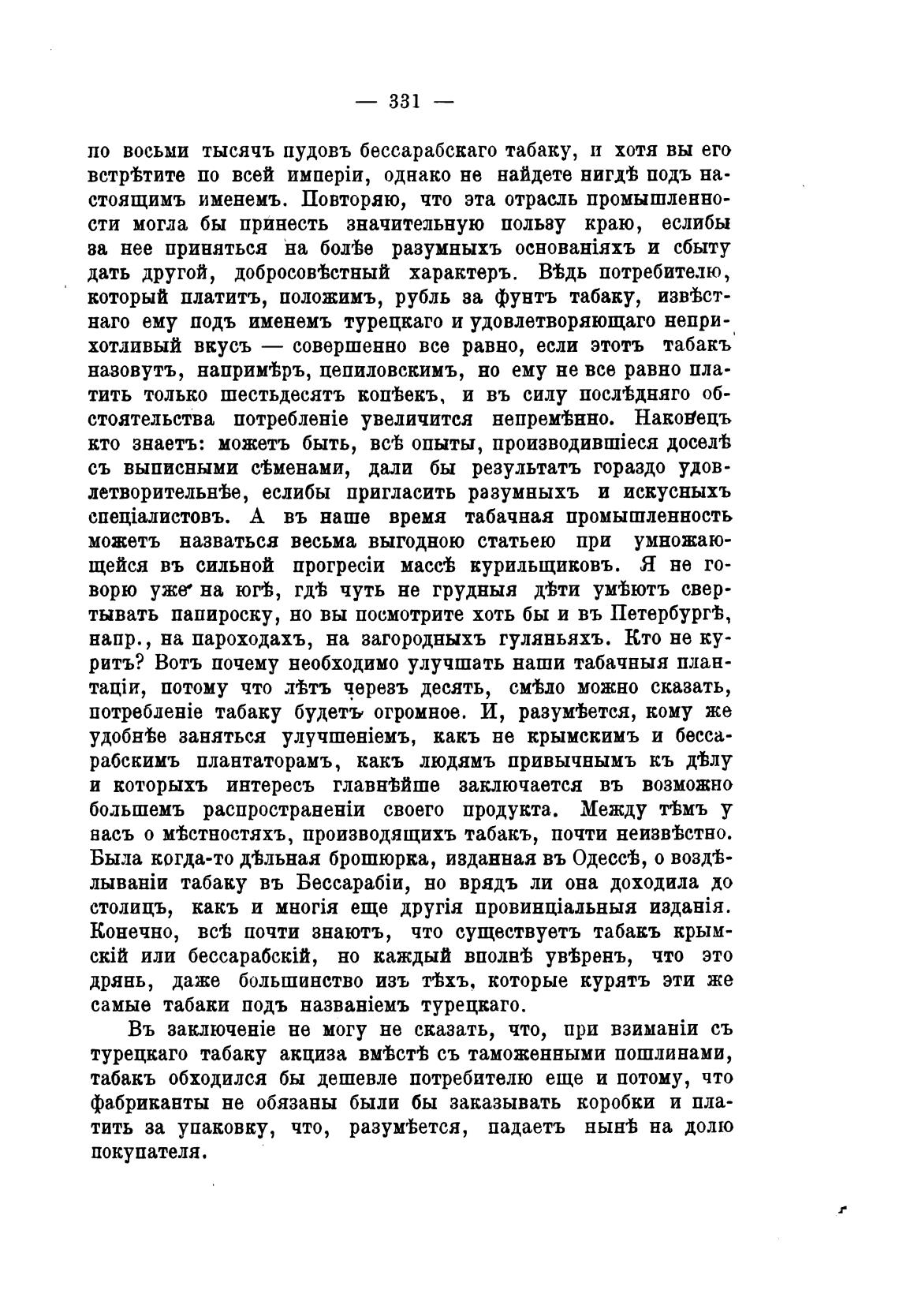 — 331 —

по восьми тысячъ пудовъ бессарабскаго табаку, и хотя вы его встрѣтите по всей имперіи, однако не найдете нигдѣ подъ настоящимъ именемъ. Повторяю, что эта отрасль промышленности могла бы принесть значительную пользу краю, еслибы за нее приняться на болѣе разумныхъ основаніяхъ и сбыту дать другой, добросовѣстный характеръ. Вѣдь потребителю, который платитъ, положимъ, рубль за фунтъ табаку, извѣстнаго ему подъ именемъ турецкаго и удовлетворяющаго неприхотливый вкусъ — совершенно все равно, если этотъ табакъ назовутъ, напримѣръ, цепиловскимъ, но ему не все равно платить только шестьдесятъ копѣекъ, и въ силу послѣдняго обстоятельства потребленіе увеличится непремѣнно. Наконецъ кто знаетъ: можетъ быть, всѣ опыты, производившіеся доселѣ съ выписными сѣменами, дали бы результатъ гораздо удовлетворительнѣе, еслибы пригласить разумныхъ и искусныхъ спеціалистовъ. А въ наше время табачная промышленность можетъ назваться весьма выгодною статьею при умножающейся въ сильной прогресіи массѣ курильщиковъ. Я не говорю уже на югѣ, гдѣ чуть не грудныя дѣти умѣютъ свертывать папироску, но вы посмотрите хоть бы и въ Петербургѣ, напр., на пароходахъ, на загородныхъ гуляньяхъ. Кто не куритъ? Вотъ почему необходимо улучшать наши табачныя плантаціи, потому что лѣтъ черезъ десять, смѣло можно сказать, потребленіе табаку будетъ огромное. И, разумѣется, кому же удобнѣе заняться улучшеніемъ, какъ не крымскимъ и бессарабскимъ плантаторамъ, какъ людямъ привычнымъ къ дѣлу и которыхъ интересъ главнѣйше заключается въ возможно большемъ распространеніи своего продукта. Между тѣмъ у насъ о мѣстностяхъ, производящихъ табакъ, почти неизвѣстно. Была когда-то дѣльная брошюрка, изданная въ Одессѣ, о воздѣлываніи табаку въ Бессарабіи, но врядъ ли она доходила до столицъ, какъ и многія еще другія провинціальныя изданія. Конечно, всѣ почти знаютъ, что существуетъ табакъ крымскій или бессарабскій, но каждый вполнѣ увѣренъ, что это дрянь, даже большинство изъ тѣхъ, которые курятъ эти же самые табаки подъ названіемъ турецкаго.

Въ заключеніе не могу не сказать, что, при взиманіи съ турецкаго табаку акциза вмѣстѣ съ таможенными пошлинами, табакъ обходился бы дешевле потребителю еще и потому, что фабриканты не обязаны были бы заказывать коробки и платить за упаковку, что, разумѣется, падаетъ нынѣ на долю покупателя.